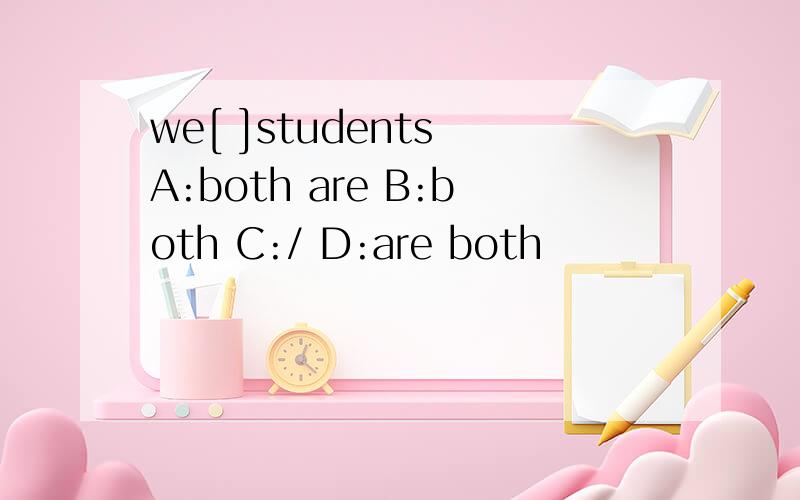 we[ ]students A:both are B:both C:/ D:are both